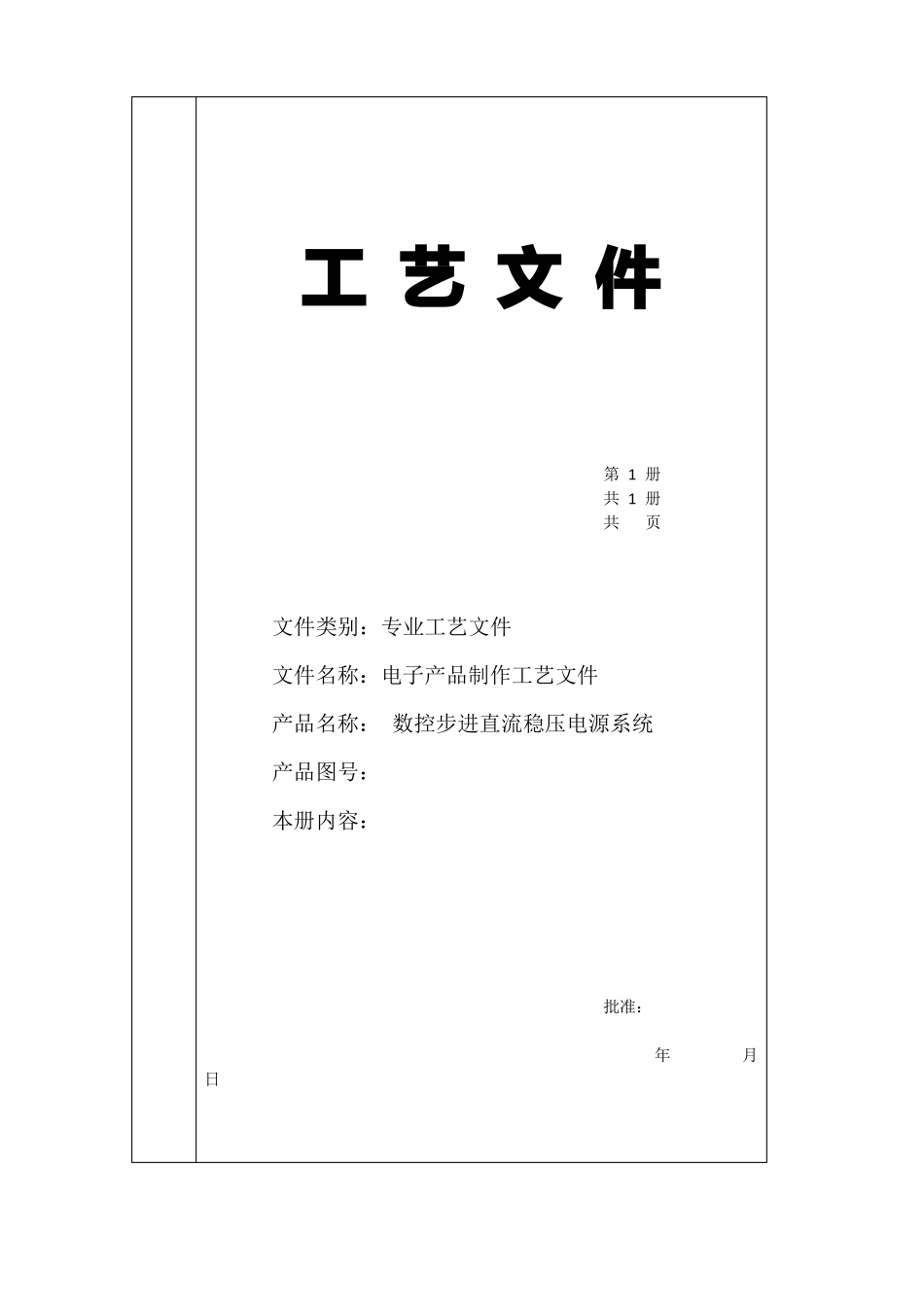 工 艺 文 件

第 1 册
共 1 册
共 页

文件类别：专业工艺文件

文件名称：电子产品制作工艺文件

产品名称： 数控步进直流稳压电源系统

产品图号：

本册内容：

批准：

年 月 日